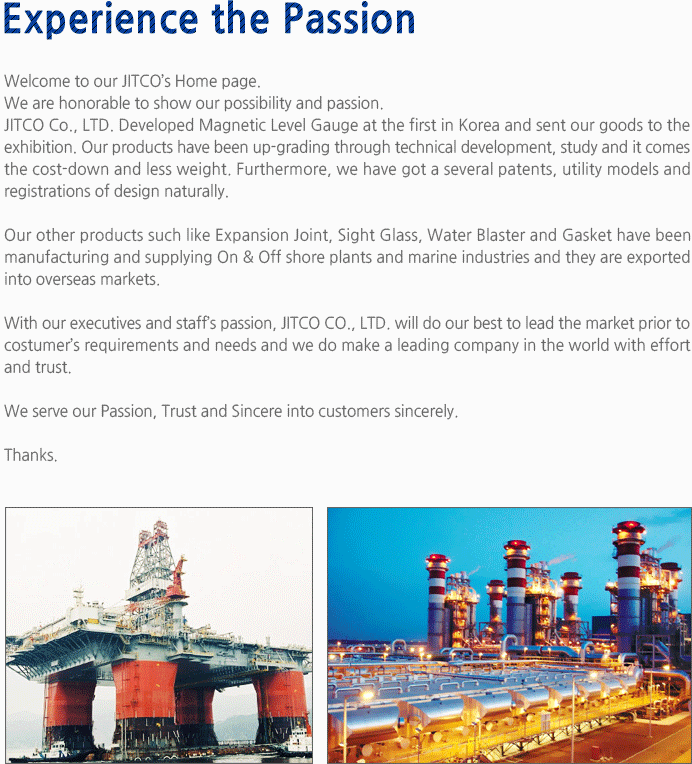 Experience the Passion

Welcome to our JITCO's Home page.
We are honorable to show our possibility and passion.
JITCO Co., LTD. Developed Magnetic Level Gauge at the first in Korea and sent our goods to the exhibition. Our products have been up-grading through technical development, study and it comes the cost-down and less weight. Furthermore, we have got a several patents, utility models and registrations of design naturally.

Our other products such like Expansion Joint, Sight Glass, Water Blaster and Gasket have been manufacturing and supplying On & Off shore plants and marine industries and they are exported into overseas markets.

With our executives and staff's passion, JITCO CO., LTD. will do our best to lead the market prior to costumer's requirements and needs and we do make a leading company in the world with effort and trust.

We serve our Passion, Trust and Sincere into customers sincerely.

Thanks.